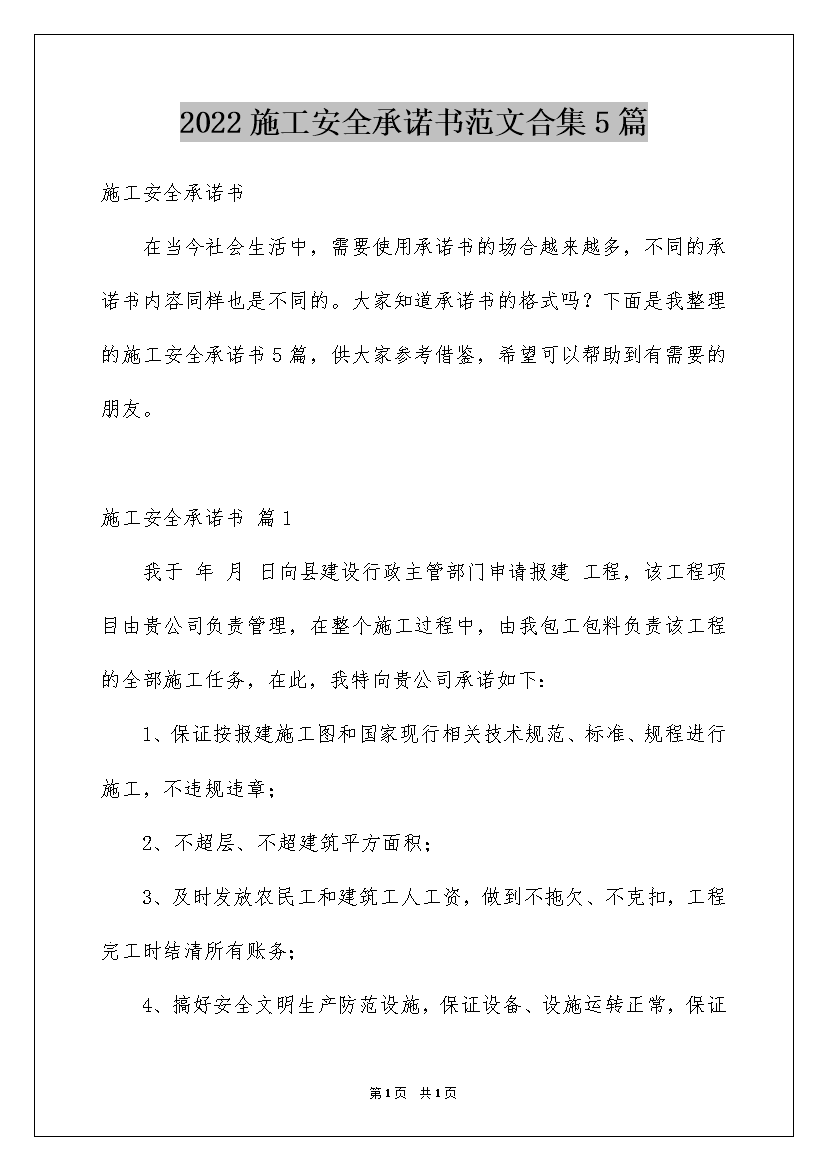 2022施工安全承诺书范文合集5篇

施工安全承诺书

在当今社会生活中，需要使用承诺书的场合越来越多，不同的承诺书内容同样也是不同的。大家知道承诺书的格式吗？下面是我整理的施工安全承诺书5篇，供大家参考借鉴，希望可以帮助到有需要的朋友。

施工安全承诺书 篇1

我于 年 月 日向县建设行政主管部门申请报建 工程，该工程项目由贵公司负责管理，在整个施工过程中，由我包工包料负责该工程的全部施工任务，在此，我特向贵公司承诺如下：

1、保证按报建施工图和国家现行相关技术规范、标准、规程进行施工，不违规违章；

2、不超层、不超建筑平方面积；

3、及时发放农民工和建筑工人工资，做到不拖欠、不克扣，工程完工时结清所有账务；

4、搞好安全文明生产防范设施，保证设备、设施运转正常，保证

第1页 共1页